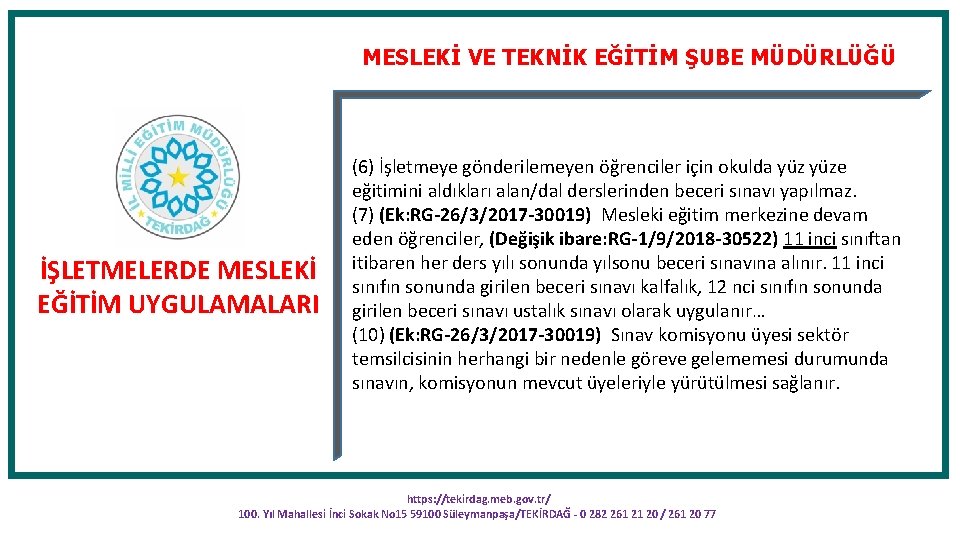 MESLEKİ VE TEKNİK EĞİTİM ŞUBE MÜDÜRLÜĞÜ

İL MİLLİ EĞİTİM MÜDÜRLÜĞÜ TEKİRDAĞ

İŞLETMELERDE MESLEKİ EĞİTİM UYGULAMALARI

(6) İşletmeye gönderilemeyen öğrenciler için okulda yüz yüze eğitimini aldıkları alan/dal derslerinden beceri sınavı yapılmaz.
(7) (Ek:RG-26/3/2017-30019) Mesleki eğitim merkezine devam eden öğrenciler, (Değişik ibare:RG-1/9/2018-30522) 11 inci sınıftan itibaren her ders yılı sonunda yılsonu beceri sınavına alınır. 11 inci sınıfın sonunda girilen beceri sınavı kalfalık, 12 nci sınıfın sonunda girilen beceri sınavı ustalık sınavı olarak uygulanır…
(10) (Ek:RG-26/3/2017-30019) Sınav komisyonu üyesi sektör temsilcisinin herhangi bir nedenle göreve gelememesi durumunda sınavın, komisyonun mevcut üyeleriyle yürütülmesi sağlanır.

https://tekirdag.meb.gov.tr/
100. Yıl Mahallesi İnci Sokak No15 59100 Süleymanpaşa/TEKİRDAĞ - 0 282 261 21 20 / 261 20 77